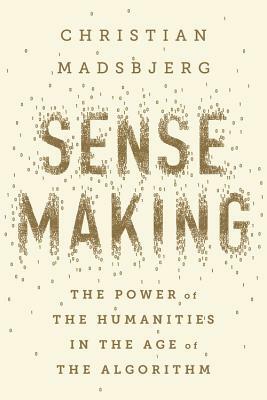 CHRISTIAN MADSBJERG

SENSE MAKING

THE POWER of THE HUMANITIES IN THE AGE of THE ALGORITHM